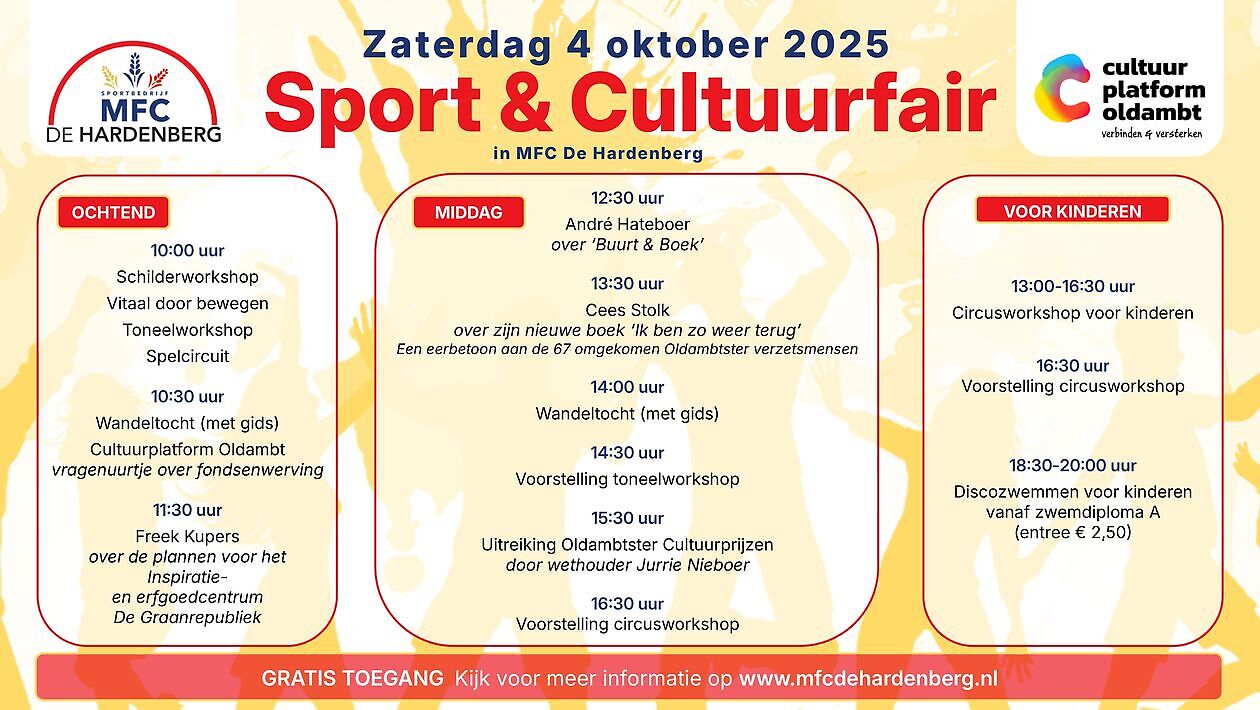 SPORTBEDRIJF
MFC
DE HARDENBERG

Zaterdag 4 oktober 2025
Sport & Cultuurfair
in MFC De Hardenberg

cultuur platform oldambt
verbinden & versterken

OCHTEND

10:00 uur
Schilderworkshop
Vitaal door bewegen
Toneelworkshop
Spelcircuit

10:30 uur
Wandeltocht (met gids)
Cultuurplatform Oldambt
vragenuurtje over fondsenwerving

11:30 uur
Freek Kupers
over de plannen voor het Inspiratie- en erfgoedcentrum De Graanrepubliek

MIDDAG

12:30 uur
André Hateboer
over 'Buurt & Boek'

13:30 uur
Cees Stolk
over zijn nieuwe boek 'Ik ben zo weer terug'
Een eerbetoon aan de 67 omgekomen Oldambtster verzetsmensen

14:00 uur
Wandeltocht (met gids)

14:30 uur
Voorstelling toneelworkshop

15:30 uur
Uitreiking Oldambtster Cultuurprijzen
door wethouder Jurrie Nieboer

16:30 uur
Voorstelling circusworkshop

VOOR KINDEREN

13:00-16:30 uur
Circusworkshop voor kinderen

16:30 uur
Voorstelling circusworkshop

18:30-20:00 uur
Discozwemmen voor kinderen vanaf zwemdiploma A
(entree € 2,50)

GRATIS TOEGANG Kijk voor meer informatie op www.mfcdehardenberg.nl